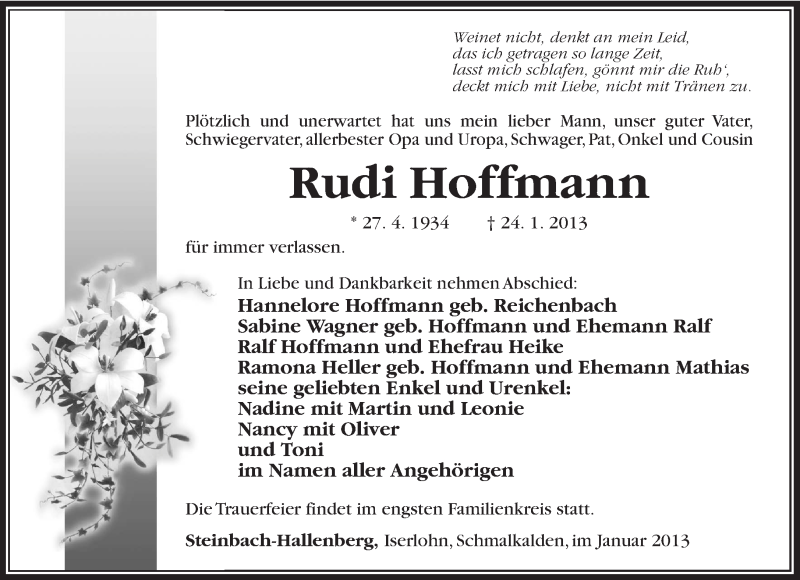 Weinet nicht, denkt an mein Leid,
das ich getragen so lange Zeit,
lasst mich schlafen, gönnt mir die Ruh',
deckt mich mit Liebe, nicht mit Tränen zu.

Plötzlich und unerwartet hat uns mein lieber Mann, unser guter Vater, Schwiegervater, allerbester Opa und Uropa, Schwager, Pat, Onkel und Cousin

Rudi Hoffmann

* 27. 4. 1934 † 24. 1. 2013

für immer verlassen.

In Liebe und Dankbarkeit nehmen Abschied:
Hannelore Hoffmann geb. Reichenbach
Sabine Wagner geb. Hoffmann und Ehemann Ralf
Ralf Hoffmann und Ehefrau Heike
Ramona Heller geb. Hoffmann und Ehemann Mathias
seine geliebten Enkel und Urenkel:
Nadine mit Martin und Leonie
Nancy mit Oliver
und Toni
im Namen aller Angehörigen

Die Trauerfeier findet im engsten Familienkreis statt.

Steinbach-Hallenberg, Iserlohn, Schmalkalden, im Januar 2013